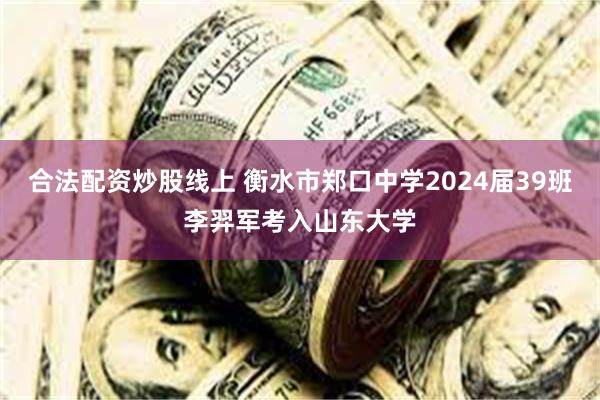 合法配资炒股线上 衡水市郑口中学2024届39班李羿军考入山东大学